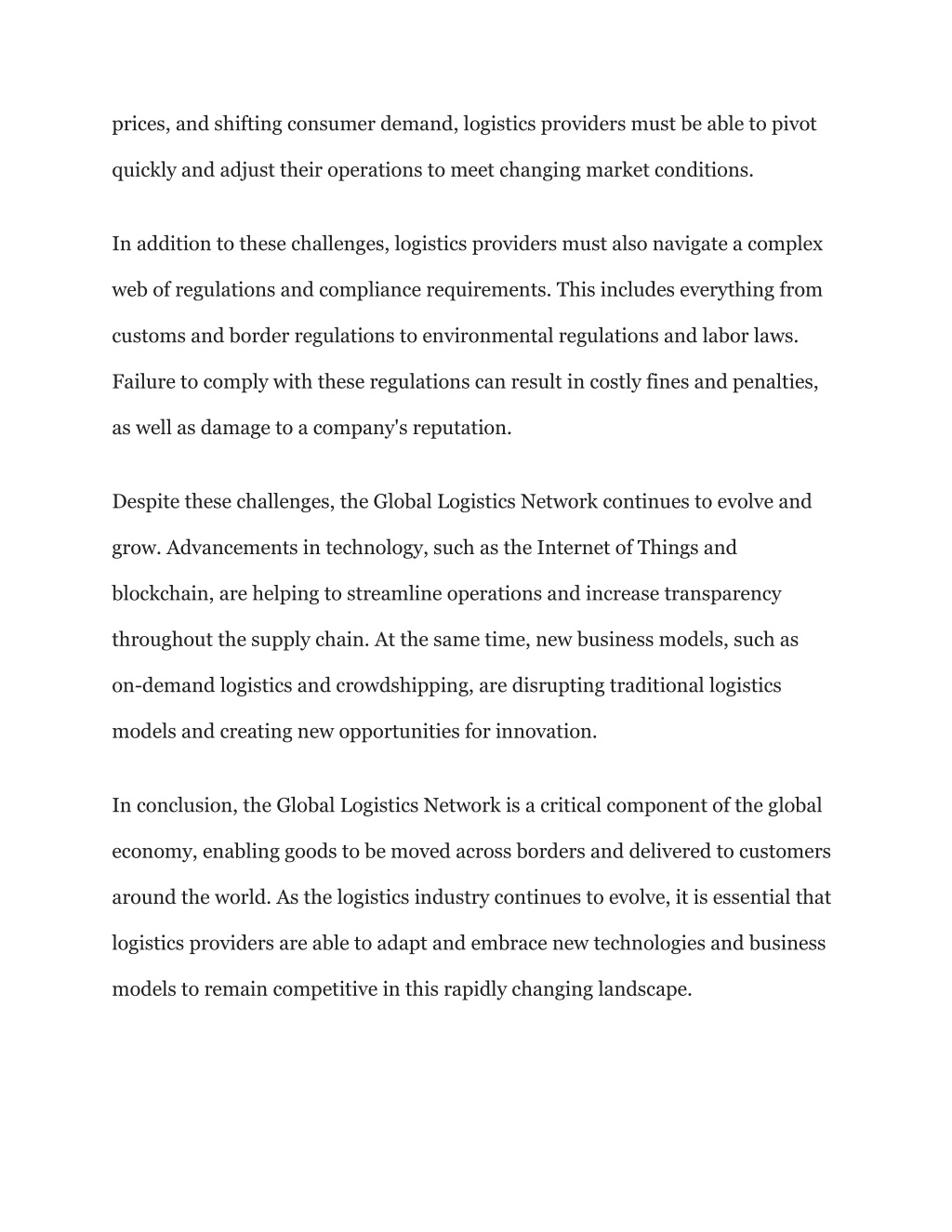 prices, and shifting consumer demand, logistics providers must be able to pivot quickly and adjust their operations to meet changing market conditions.

In addition to these challenges, logistics providers must also navigate a complex web of regulations and compliance requirements. This includes everything from customs and border regulations to environmental regulations and labor laws. Failure to comply with these regulations can result in costly fines and penalties, as well as damage to a company's reputation.

Despite these challenges, the Global Logistics Network continues to evolve and grow. Advancements in technology, such as the Internet of Things and blockchain, are helping to streamline operations and increase transparency throughout the supply chain. At the same time, new business models, such as on-demand logistics and crowdshipping, are disrupting traditional logistics models and creating new opportunities for innovation.

In conclusion, the Global Logistics Network is a critical component of the global economy, enabling goods to be moved across borders and delivered to customers around the world. As the logistics industry continues to evolve, it is essential that logistics providers are able to adapt and embrace new technologies and business models to remain competitive in this rapidly changing landscape.